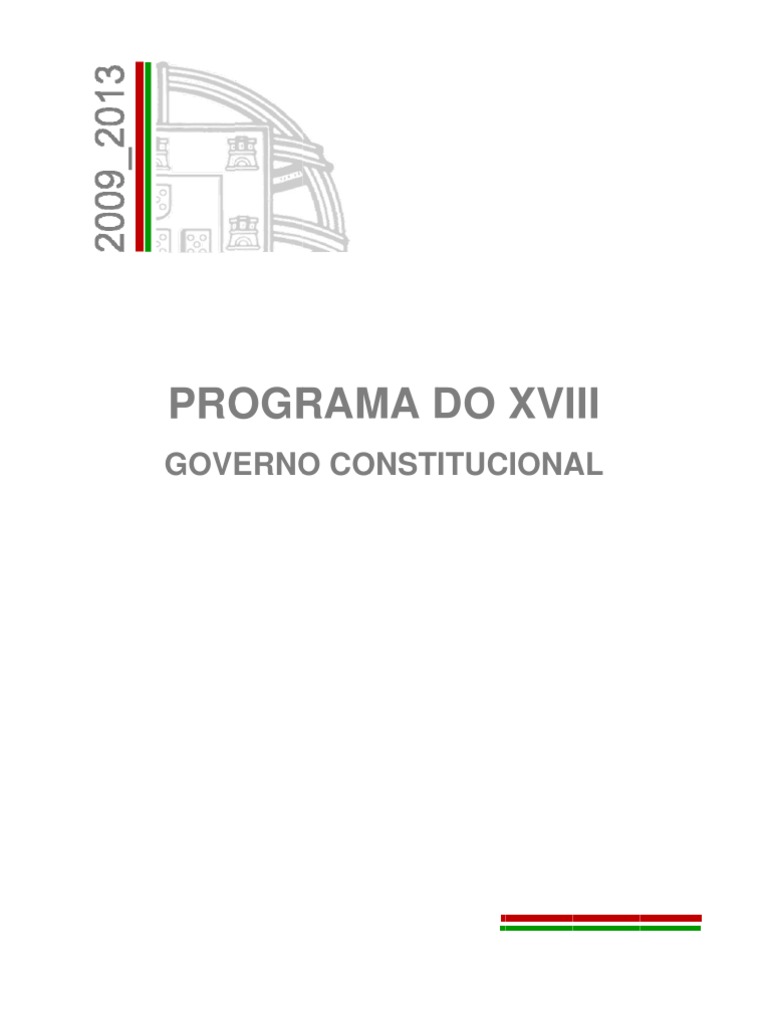 2009_2013

PROGRAMA DO XVIII

GOVERNO CONSTITUCIONAL